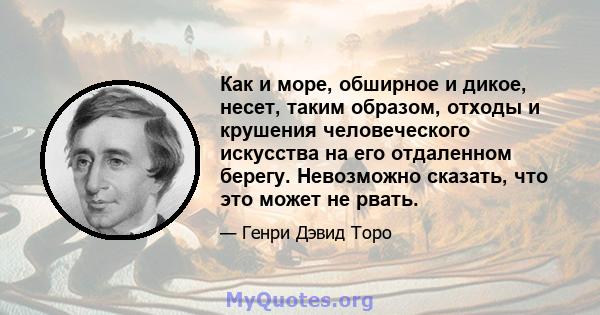 Как и море, обширное и дикое, несет, таким образом, отходы и крушения человеческого искусства на его отдаленном берегу. Невозможно сказать, что это может не рвать.

— Генри Дэвид Торо

MyQuotes.org